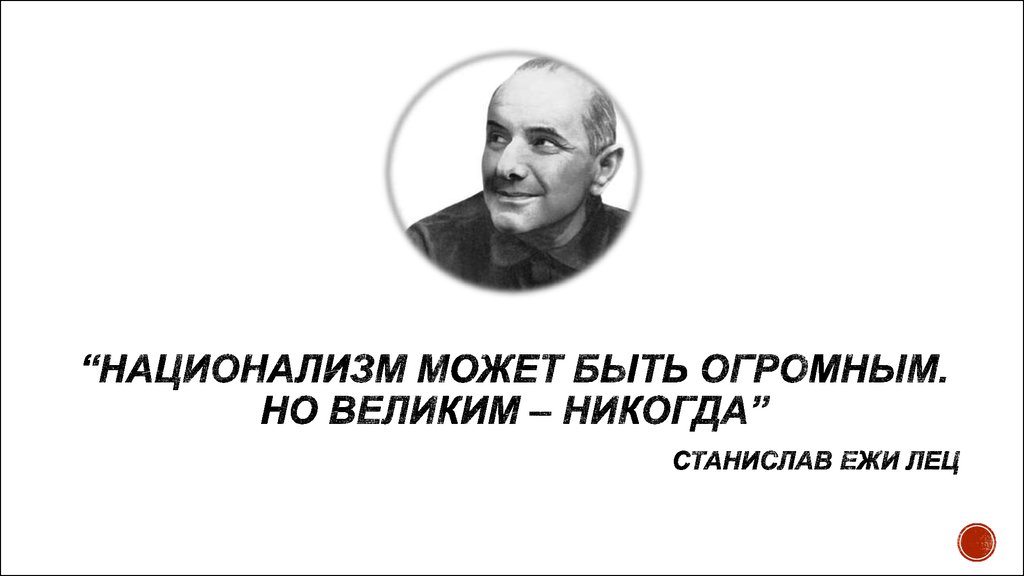 “НАЦИОНАЛИЗМ МОЖЕТ БЫТЬ ОГРОМНЫМ. НО ВЕЛИКИМ – НИКОГДА”

СТАНИСЛАВ ЕЖИ ЛЕЦ